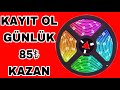 KAYIT OL
GÜNLÜK
85₺
KAZAN